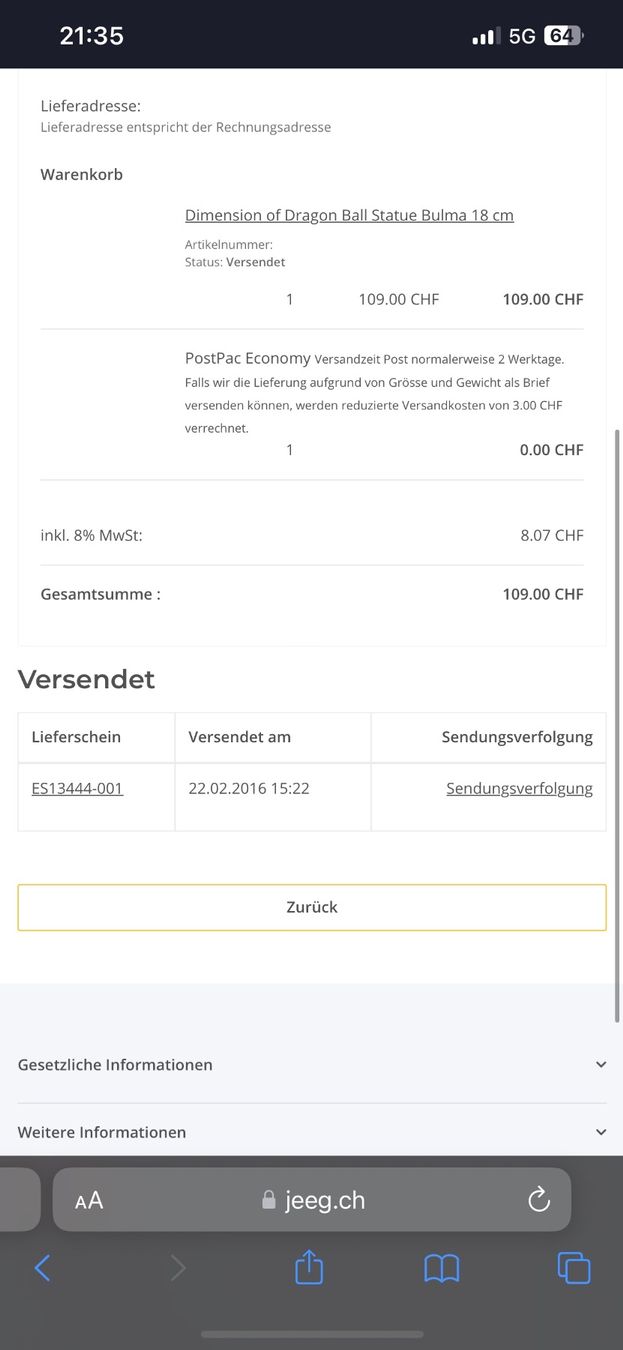 21:35 5G 64

Lieferadresse:
Lieferadresse entspricht der Rechnungsadresse

Warenkorb

Dimension of Dragon Ball Statue Bulma 18 cm

Artikelnummer:
Status: Versendet

1 109.00 CHF 109.00 CHF

PostPac Economy Versandzeit Post normalerweise 2 Werktage. Falls wir die Lieferung aufgrund von Grösse und Gewicht als Brief versenden können, werden reduzierte Versandkosten von 3.00 CHF verrechnet.

1 0.00 CHF

inkl. 8% MwSt: 8.07 CHF

Gesamtsumme : 109.00 CHF

Versendet

| Lieferschein | Versendet am | Sendungsverfolgung |
|---|---|---|
| ES13444-001 | 22.02.2016 15:22 | Sendungsverfolgung |

Zurück

Gesetzliche Informationen

Weitere Informationen

AA jeeg.ch